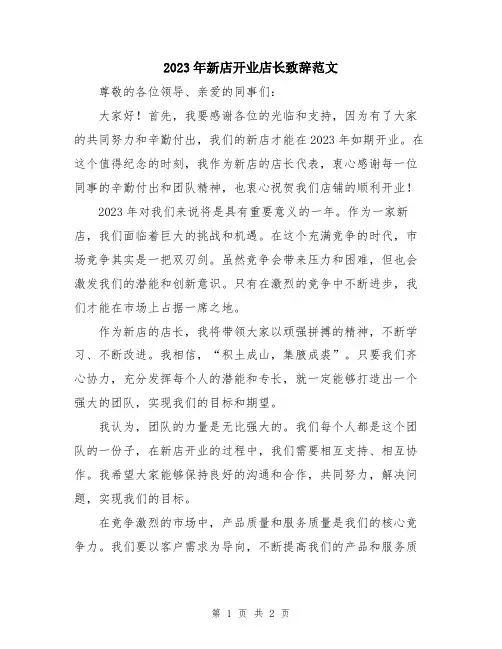 2023年新店开业店长致辞范文

尊敬的各位领导、亲爱的同事们：

大家好！首先，我要感谢各位的光临和支持，因为有了大家的共同努力和辛勤付出，我们的新店才能在2023年如期开业。在这个值得纪念的时刻，我作为新店的店长代表，衷心感谢每一位同事的辛勤付出和团队精神，也衷心祝贺我们店铺的顺利开业！

2023年对我们来说将是具有重要意义的一年。作为一家新店，我们面临着巨大的挑战和机遇。在这个充满竞争的时代，市场竞争其实是一把双刃剑。虽然竞争会带来压力和困难，但也会激发我们的潜能和创新意识。只有在激烈的竞争中不断进步，我们才能在市场上占据一席之地。

作为新店的店长，我将带领大家以顽强拼搏的精神，不断学习、不断改进。我相信，“积土成山，集腋成裘”。只要我们齐心协力，充分发挥每个人的潜能和专长，就一定能够打造出一个强大的团队，实现我们的目标和期望。

我认为，团队的力量是无比强大的。我们每个人都是这个团队的一份子，在新店开业的过程中，我们需要相互支持、相互协作。我希望大家能够保持良好的沟通和合作，共同努力，解决问题，实现我们的目标。

在竞争激烈的市场中，产品质量和服务质量是我们的核心竞争力。我们要以客户需求为导向，不断提高我们的产品和服务质

第 1 页 共 2 页